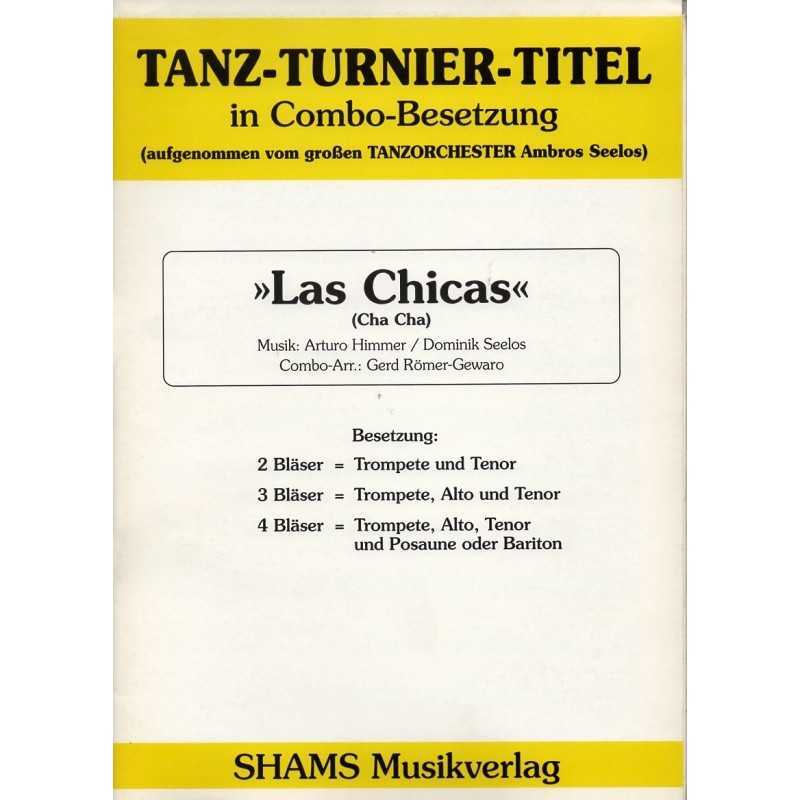 TANZ-TURNIER-TITEL
in Combo-Besetzung
(aufgenommen vom großen TANZORCHESTER Ambros Seelos)

»Las Chicas«
(Cha Cha)
Musik: Arturo Himmer / Dominik Seelos
Combo-Arr.: Gerd Römer-Gewaro

Besetzung:
2 Bläser = Trompete und Tenor
3 Bläser = Trompete, Alto und Tenor
4 Bläser = Trompete, Alto, Tenor
und Posaune oder Bariton

SHAMS Musikverlag